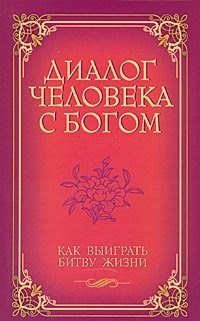 ДИАЛОГ ЧЕЛОВЕКА С БОГОМ

КАК ВЫИГРАТЬ БИТВУ ЖИЗНИ